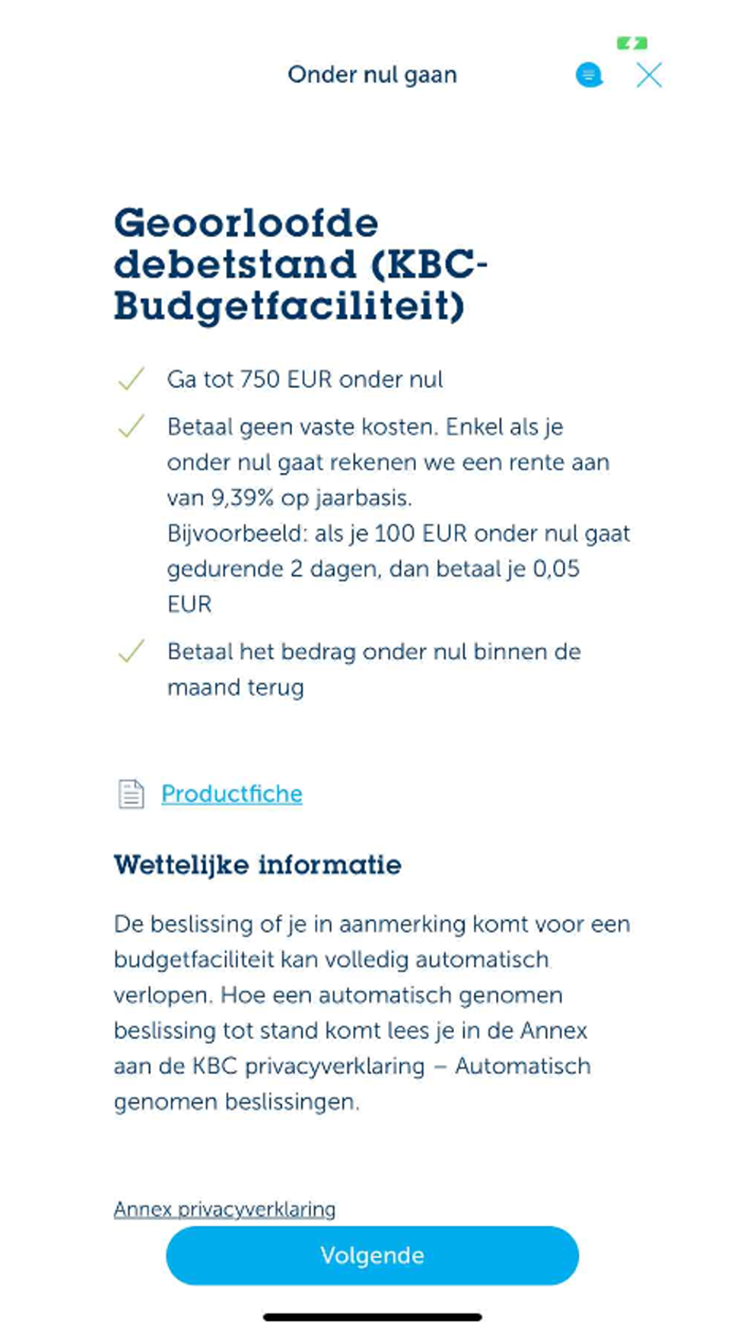 Onder nul gaan

Geoorloofde debetstand (KBC-Budgetfaciliteit)

Ga tot 750 EUR onder nul

Betaal geen vaste kosten. Enkel als je onder nul gaat rekenen we een rente aan van 9,39% op jaarbasis.
Bijvoorbeeld: als je 100 EUR onder nul gaat gedurende 2 dagen, dan betaal je 0,05 EUR

Betaal het bedrag onder nul binnen de maand terug

Productfiche

Wettelijke informatie

De beslissing of je in aanmerking komt voor een budgetfaciliteit kan volledig automatisch verlopen. Hoe een automatisch genomen beslissing tot stand komt lees je in de Annex aan de KBC privacyverklaring – Automatisch genomen beslissingen.

Annex privacyverklaring

Volgende